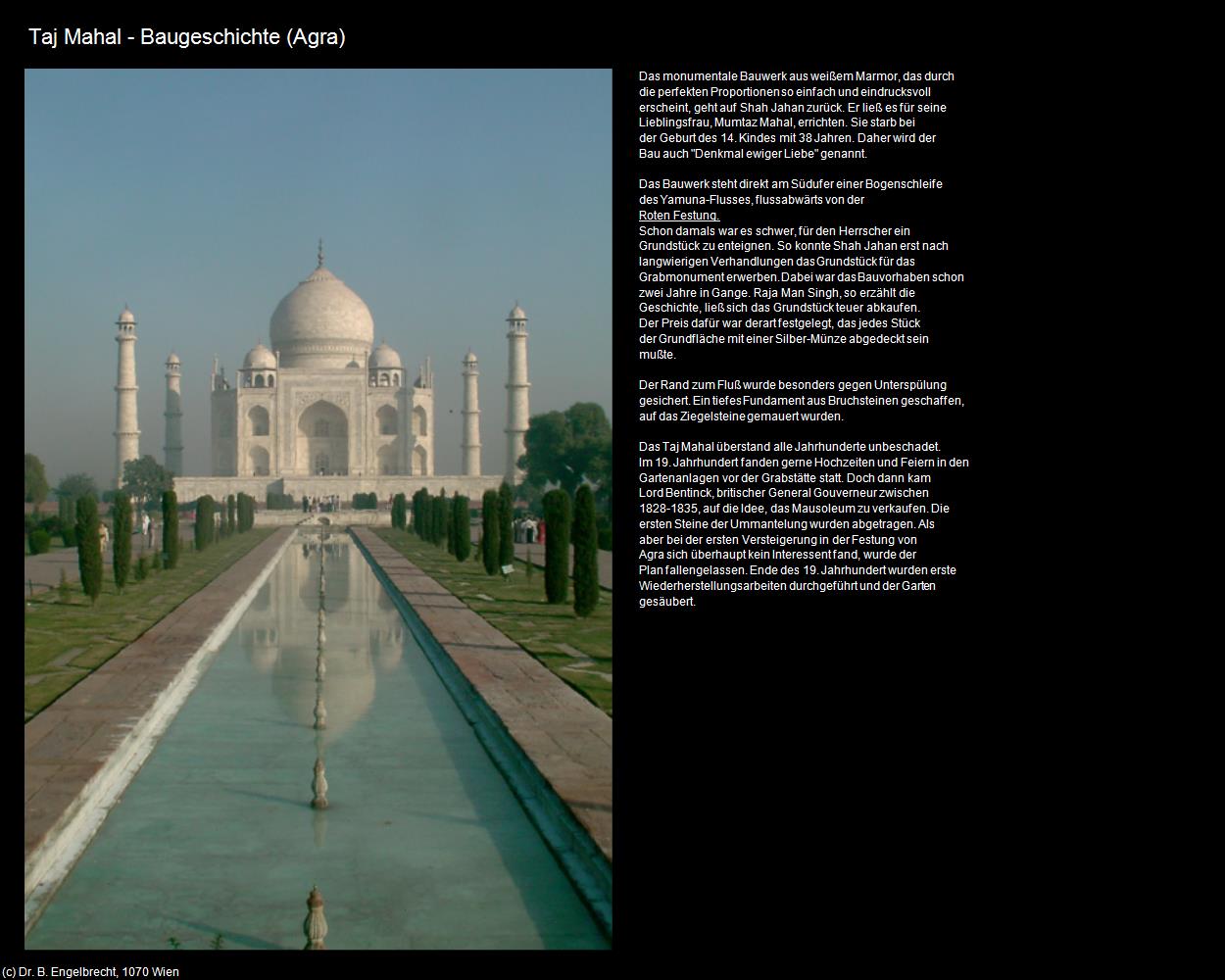 Taj Mahal - Baugeschichte (Agra)

Das monumentale Bauwerk aus weißem Marmor, das durch die perfekten Proportionen so einfach und eindrucksvoll erscheint, geht auf Shah Jahan zurück. Er ließ es für seine Lieblingsfrau, Mumtaz Mahal, errichten. Sie starb bei der Geburt des 14. Kindes mit 38 Jahren. Daher wird der Bau auch "Denkmal ewiger Liebe" genannt.

Das Bauwerk steht direkt am Südufer einer Bogenschleife des Yamuna-Flusses, flussabwärts von der Roten Festung.
Schon damals war es schwer, für den Herrscher ein Grundstück zu enteignen. So konnte Shah Jahan erst nach langwierigen Verhandlungen das Grundstück für das Grabmonument erwerben. Dabei war das Bauvorhaben schon zwei Jahre in Gange. Raja Man Singh, so erzählt die Geschichte, ließ sich das Grundstück teuer abkaufen. Der Preis dafür war derart festgelegt, das jedes Stück der Grundfläche mit einer Silber-Münze abgedeckt sein mußte.

Der Rand zum Fluß wurde besonders gegen Unterspülung gesichert. Ein tiefes Fundament aus Bruchsteinen geschaffen, auf das Ziegelsteine gemauert wurden.

Das Taj Mahal überstand alle Jahrhunderte unbeschadet. Im 19. Jahrhundert fanden gerne Hochzeiten und Feiern in den Gartenanlagen vor der Grabstätte statt. Doch dann kam Lord Bentinck, britischer General Gouverneur zwischen 1828-1835, auf die Idee, das Mausoleum zu verkaufen. Die ersten Steine der Ummantelung wurden abgetragen. Als aber bei der ersten Versteigerung in der Festung von Agra sich überhaupt kein Interessent fand, wurde der Plan fallengelassen. Ende des 19. Jahrhundert wurden erste Wiederherstellungsarbeiten durchgeführt und der Garten gesäubert.

(c) Dr. B. Engelbrecht, 1070 Wien